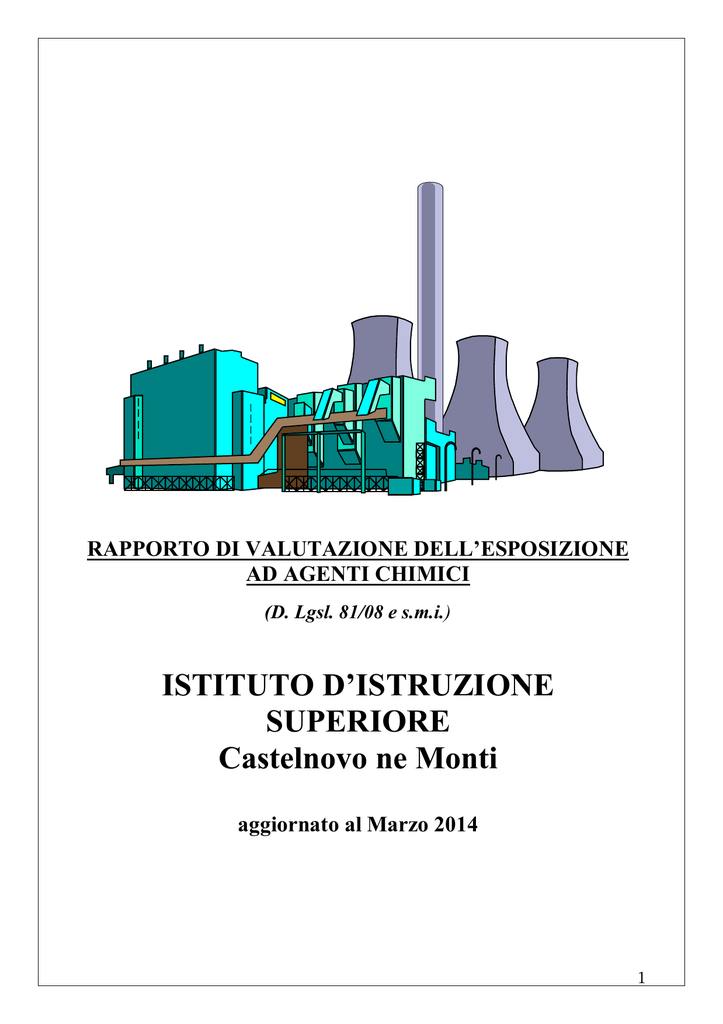 RAPPORTO DI VALUTAZIONE DELL’ESPOSIZIONE AD AGENTI CHIMICI

(D. Lgsl. 81/08 e s.m.i.)

ISTITUTO D’ISTRUZIONE SUPERIORE
Castelnovo ne Monti

aggiornato al Marzo 2014

1